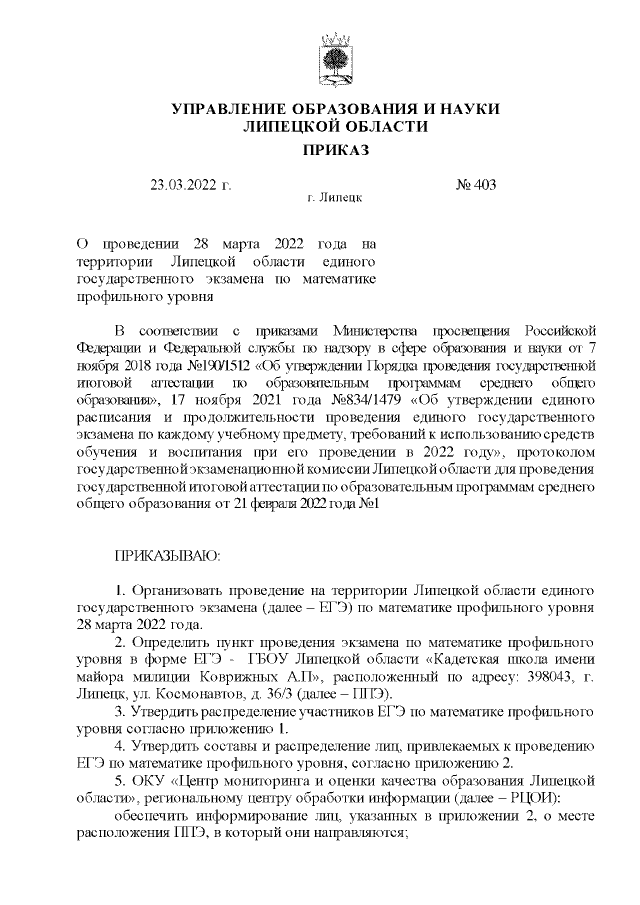 УПРАВЛЕНИЕ ОБРАЗОВАНИЯ И НАУКИ ЛИПЕЦКОЙ ОБЛАСТИ

ПРИКАЗ

23.03.2022 г.

г. Липецк

№ 403

О проведении 28 марта 2022 года на территории Липецкой области единого государственного экзамена по математике профильного уровня

В соответствии с приказами Министерства просвещения Российской Федерации и Федеральной службы по надзору в сфере образования и науки от 7 ноября 2018 года №190/1512 «Об утверждении Порядка проведения государственной итоговой аттестации по образовательным программам среднего общего образования», 17 ноября 2021 года №834/1479 «Об утверждении единого расписания и продолжительности проведения единого государственного экзамена по каждому учебному предмету, требований к использованию средств обучения и воспитания при его проведении в 2022 году», протоколом государственной экзаменационной комиссии Липецкой области для проведения государственной итоговой аттестации по образовательным программам среднего общего образования от 21 февраля 2022 года №1

ПРИКАЗЫВАЮ:

1. Организовать проведение на территории Липецкой области единого государственного экзамена (далее – ЕГЭ) по математике профильного уровня 28 марта 2022 года.

2. Определить пункт проведения экзамена по математике профильного уровня в форме ЕГЭ - ГБОУ Липецкой области «Кадетская школа имени майора милиции Коврижных А.П», расположенный по адресу: 398043, г. Липецк, ул. Космонавтов, д. 36/3 (далее – ППЭ).

3. Утвердить распределение участников ЕГЭ по математике профильного уровня согласно приложению 1.

4. Утвердить составы и распределение лиц, привлекаемых к проведению ЕГЭ по математике профильного уровня, согласно приложению 2.

5. ОКУ «Центр мониторинга и оценки качества образования Липецкой области», региональному центру обработки информации (далее – РЦОИ):

обеспечить информирование лиц, указанных в приложении 2, о месте расположения ППЭ, в который они направляются;